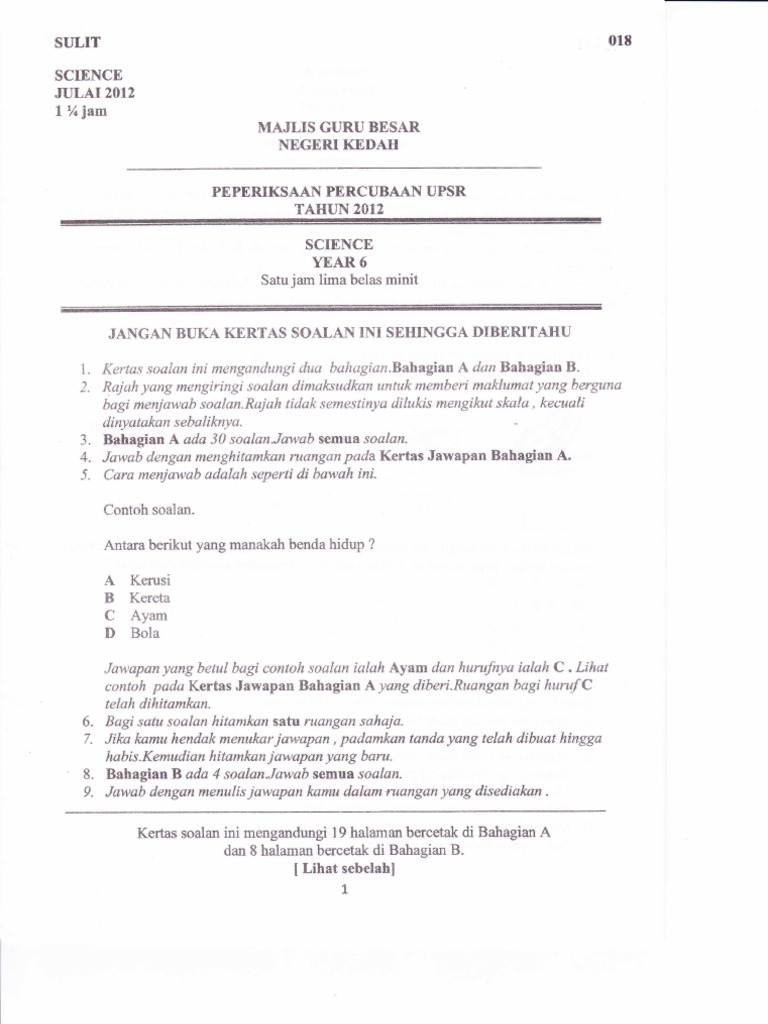 SULIT 018

SCIENCE
JULAI 2012
1 ¼ jam

MAJLIS GURU BESAR
NEGERI KEDAH

PEPERIKSAAN PERCUBAAN UPSR
TAHUN 2012

SCIENCE
YEAR 6
Satu jam lima belas minit

JANGAN BUKA KERTAS SOALAN INI SEHINGGA DIBERITAHU

1. Kertas soalan ini mengandungi dua bahagian.Bahagian A dan Bahagian B.
2. Rajah yang mengiringi soalan dimaksudkan untuk memberi maklumat yang berguna bagi menjawab soalan.Rajah tidak semestinya dilukis mengikut skala , kecuali dinyatakan sebaliknya.
3. Bahagian A ada 30 soalan.Jawab semua soalan.
4. Jawab dengan menghitamkan ruangan pada Kertas Jawapan Bahagian A.
5. Cara menjawab adalah seperti di bawah ini.

Contoh soalan.

Antara berikut yang manakah benda hidup ?

A Kerusi
B Kereta
C Ayam
D Bola

Jawapan yang betul bagi contoh soalan ialah Ayam dan hurufnya ialah C . Lihat contoh pada Kertas Jawapan Bahagian A yang diberi.Ruangan bagi huruf C telah dihitamkan.
6. Bagi satu soalan hitamkan satu ruangan sahaja.
7. Jika kamu hendak menukar jawapan , padamkan tanda yang telah dibuat hingga habis.Kemudian hitamkan jawapan yang baru.
8. Bahagian B ada 4 soalan.Jawab semua soalan.
9. Jawab dengan menulis jawapan kamu dalam ruangan yang disediakan .

Kertas soalan ini mengandungi 19 halaman bercetak di Bahagian A dan 8 halaman bercetak di Bahagian B.
[ Lihat sebelah]
1